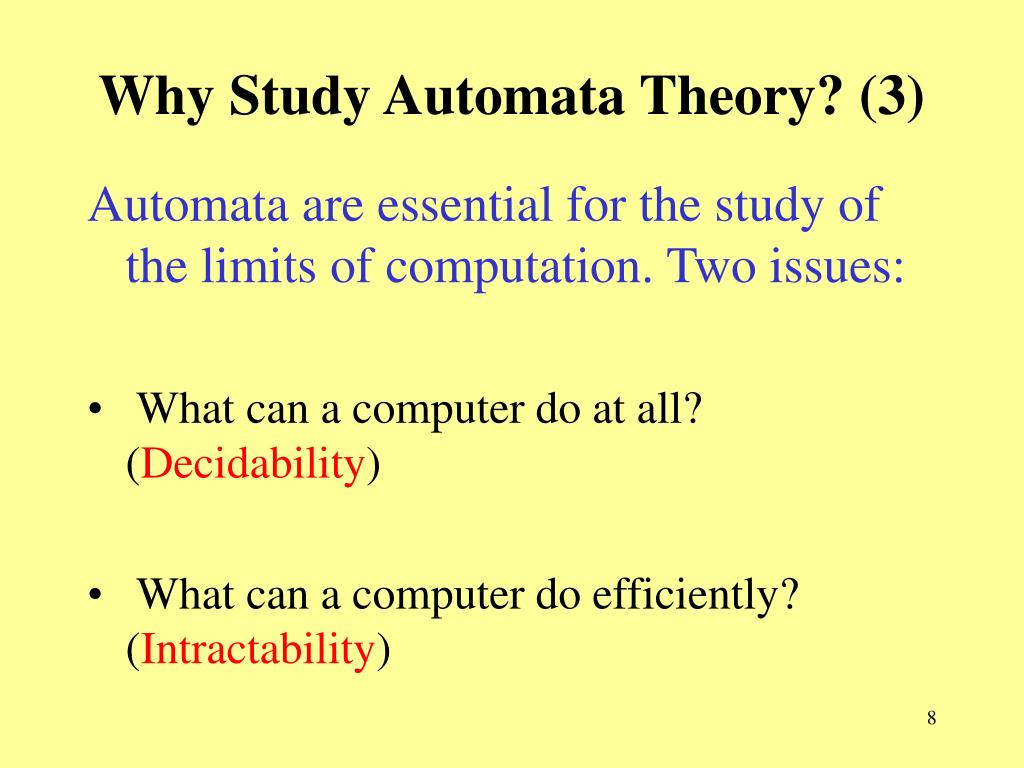 Why Study Automata Theory? (3)

Automata are essential for the study of the limits of computation. Two issues:

• What can a computer do at all? (Decidability)

• What can a computer do efficiently? (Intractability)

8